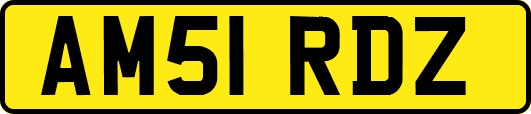 AM51 RDZ